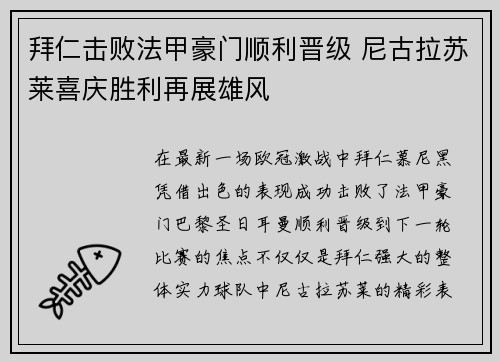 拜仁击败法甲豪门顺利晋级 尼古拉苏莱喜庆胜利再展雄风

在最新一场欧冠激战中拜仁慕尼黑凭借出色的表现成功击败了法甲豪门巴黎圣日耳曼顺利晋级到下一轮比赛的焦点不仅仅是拜仁强大的整体实力球队中尼古拉苏莱的精彩表